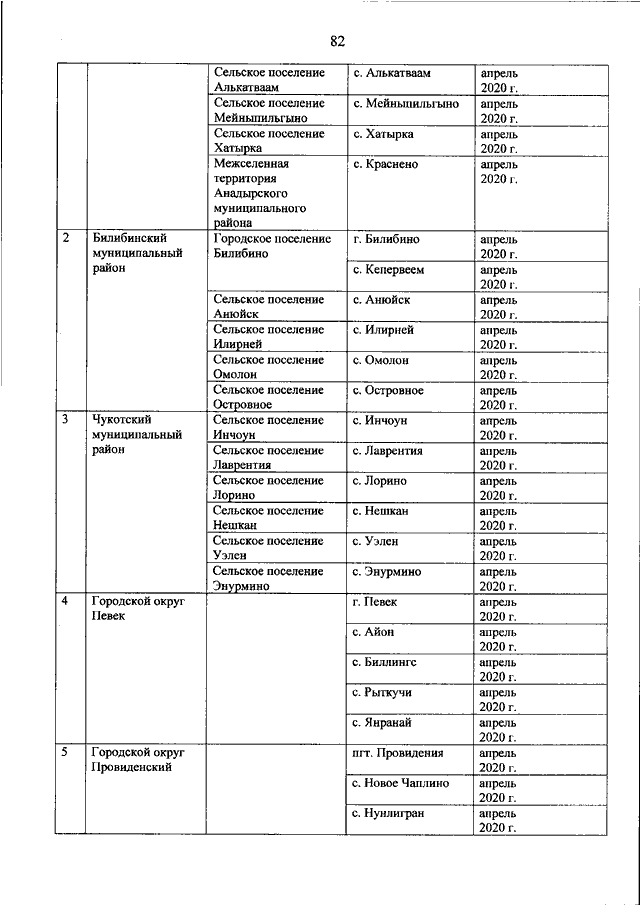 82

| | | | | |
|---|---|---|---|---|
| | | Сельское поселение Алькатваам | с. Алькатваам | апрель 2020 г. |
| | | Сельское поселение Мейныпильгыно | с. Мейныпильгыно | апрель 2020 г. |
| | | Сельское поселение Хатырка | с. Хатырка | апрель 2020 г. |
| | | Межселенная территория Анадырского муниципального района | с. Краснено | апрель 2020 г. |
| 2 | Билибинский муниципальный район | Городское поселение Билибино | г. Билибино | апрель 2020 г. |
| | | | с. Кепервеем | апрель 2020 г. |
| | | Сельское поселение Анюйск | с. Анюйск | апрель 2020 г. |
| | | Сельское поселение Илирней | с. Илирней | апрель 2020 г. |
| | | Сельское поселение Омолон | с. Омолон | апрель 2020 г. |
| | | Сельское поселение Островное | с. Островное | апрель 2020 г. |
| 3 | Чукотский муниципальный район | Сельское поселение Инчоун | с. Инчоун | апрель 2020 г. |
| | | Сельское поселение Лаврентия | с. Лаврентия | апрель 2020 г. |
| | | Сельское поселение Лорино | с. Лорино | апрель 2020 г. |
| | | Сельское поселение Нешкан | с. Нешкан | апрель 2020 г. |
| | | Сельское поселение Уэлен | с. Уэлен | апрель 2020 г. |
| | | Сельское поселение Энурмино | с. Энурмино | апрель 2020 г. |
| 4 | Городской округ Певек | | г. Певек | апрель 2020 г. |
| | | | с. Айон | апрель 2020 г. |
| | | | с. Биллингс | апрель 2020 г. |
| | | | с. Рыткучи | апрель 2020 г. |
| | | | с. Янранай | апрель 2020 г. |
| 5 | Городской округ Провиденский | | пгт. Провидения | апрель 2020 г. |
| | | | с. Новое Чаплино | апрель 2020 г. |
| | | | с. Нунлигран | апрель 2020 г. |